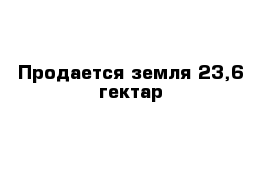 Продается земля 23,6 гектар